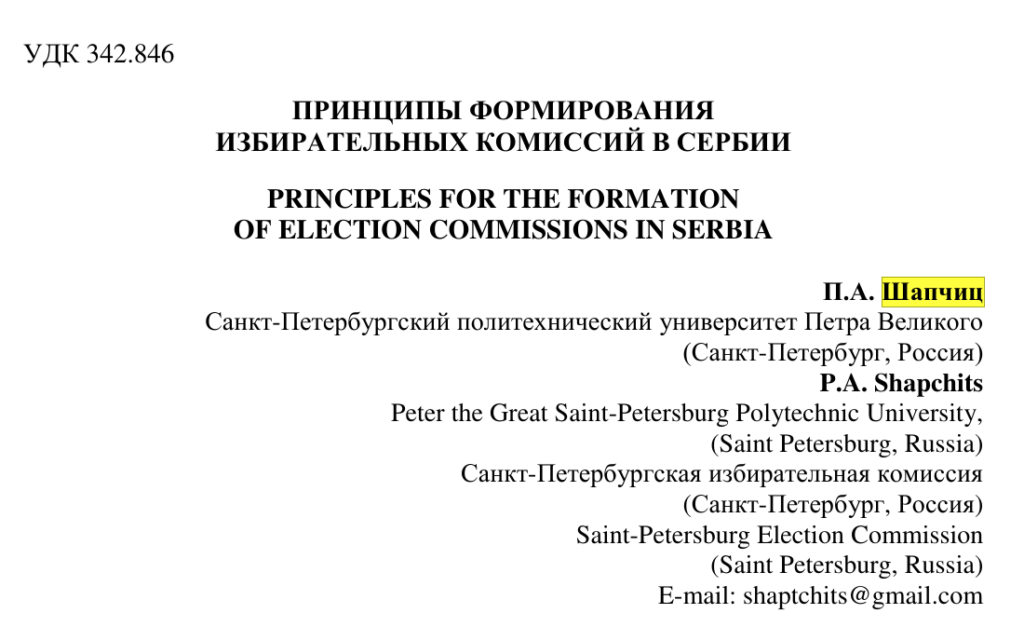 УДК 342.846

ПРИНЦИПЫ ФОРМИРОВАНИЯ ИЗБИРАТЕЛЬНЫХ КОМИССИЙ В СЕРБИИ

PRINCIPLES FOR THE FORMATION OF ELECTION COMMISSIONS IN SERBIA

П.А. Шапчиц
Санкт-Петербургский политехнический университет Петра Великого
(Санкт-Петербург, Россия)
P.A. Shapchits
Peter the Great Saint-Petersburg Polytechnic University,
(Saint Petersburg, Russia)
Санкт-Петербургская избирательная комиссия
(Санкт-Петербург, Россия)
Saint-Petersburg Election Commission
(Saint Petersburg, Russia)
E-mail: shaptchits@gmail.com